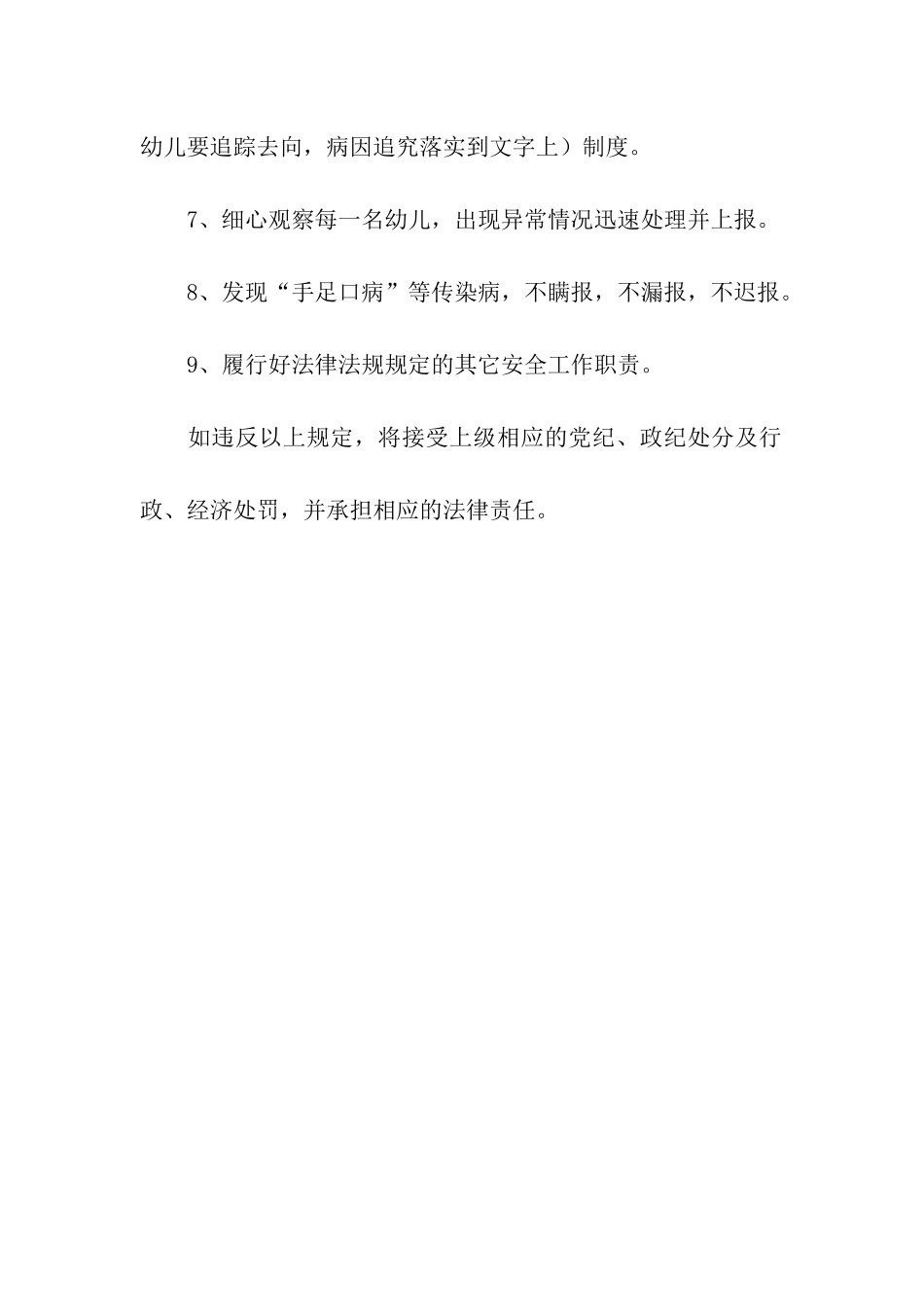 幼儿要追踪去向，病因追究落实到文字上）制度。

7、细心观察每一名幼儿，出现异常情况迅速处理并上报。

8、发现“手足口病”等传染病，不瞒报，不漏报，不迟报。

9、履行好法律法规规定的其它安全工作职责。

如违反以上规定，将接受上级相应的党纪、政纪处分及行政、经济处罚，并承担相应的法律责任。